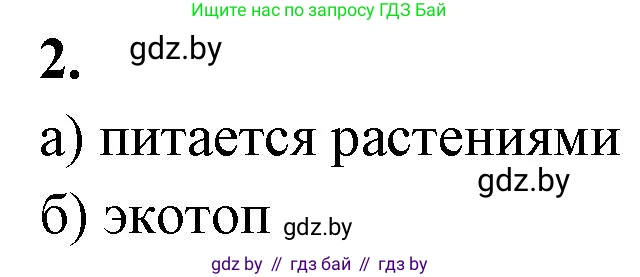 Ищите нас по запросу ГДЗ Бай

2. gdz.by

а) питается растениями

gdz.by

б) экотоп gdz.by

gdz by // гдз бай // гдз by